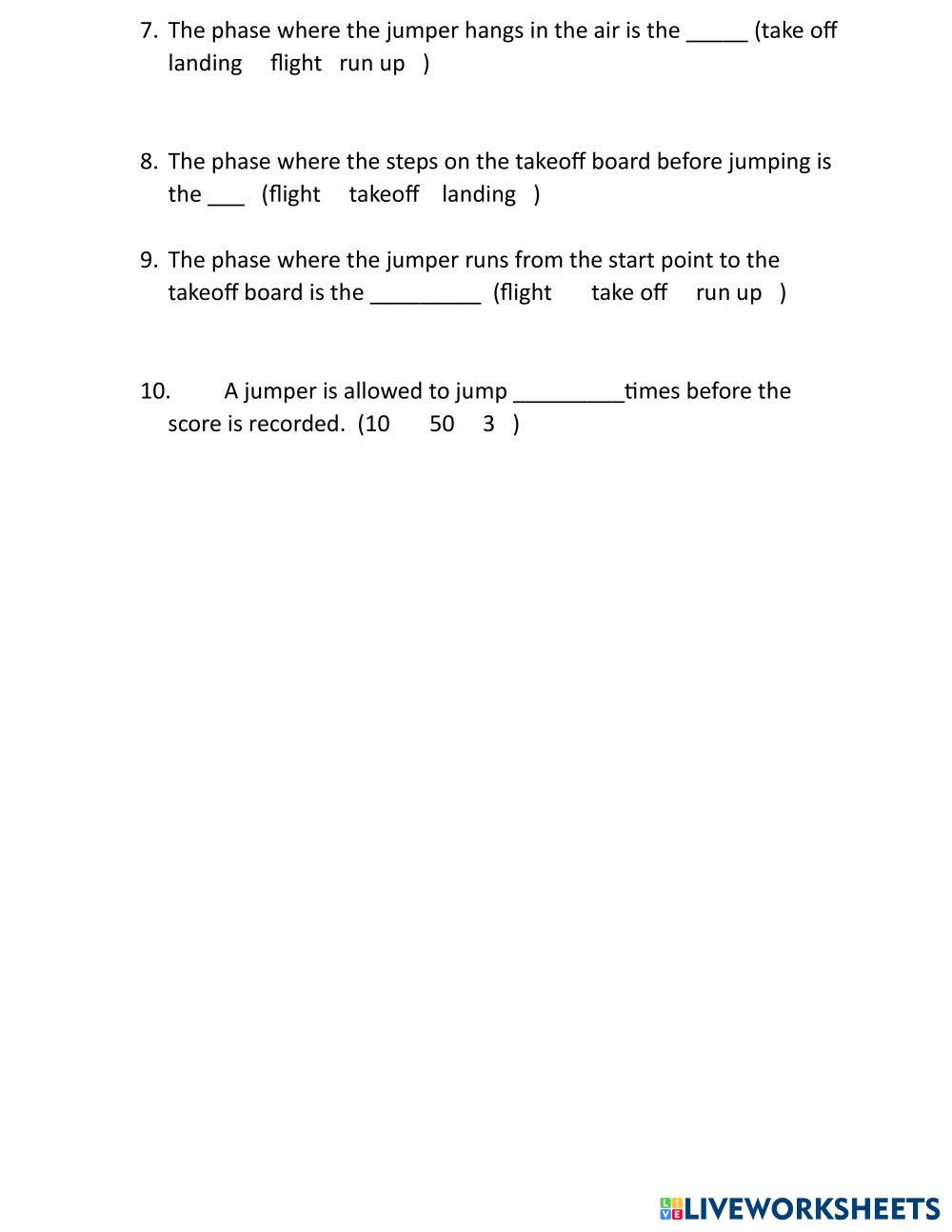 7. The phase where the jumper hangs in the air is the _____ (take off landing flight run up )

8. The phase where the steps on the takeoff board before jumping is the ___ (flight takeoff landing )

9. The phase where the jumper runs from the start point to the takeoff board is the _________ (flight take off run up )

10. A jumper is allowed to jump _________times before the score is recorded. (10 50 3 )

LIVEWORKSHEETS